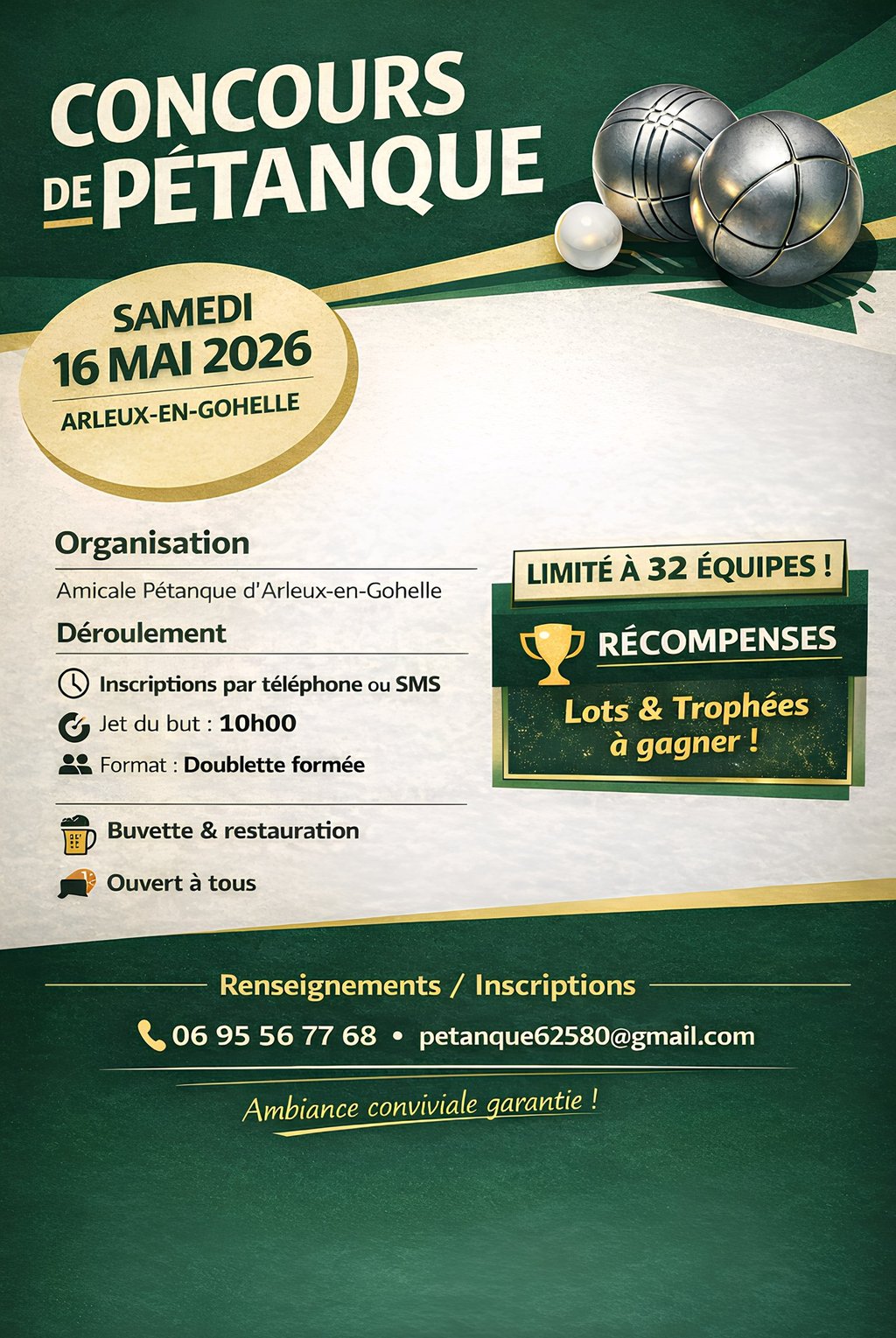 CONCOURS DE PÉTANQUE

SAMEDI
16 MAI 2026
ARLEUX-EN-GOHELLE

Organisation
Amicale Pétanque d'Arleux-en-Gohelle

Déroulement
Inscriptions par téléphone ou SMS
Jet du but : 10h00
Format : Doublette formée

Buvette & restauration
Ouvert à tous

LIMITÉ À 32 ÉQUIPES !

RÉCOMPENSES
Lots & Trophées à gagner !

Renseignements / Inscriptions
06 95 56 77 68 • petanque62580@gmail.com

Ambiance conviviale garantie !